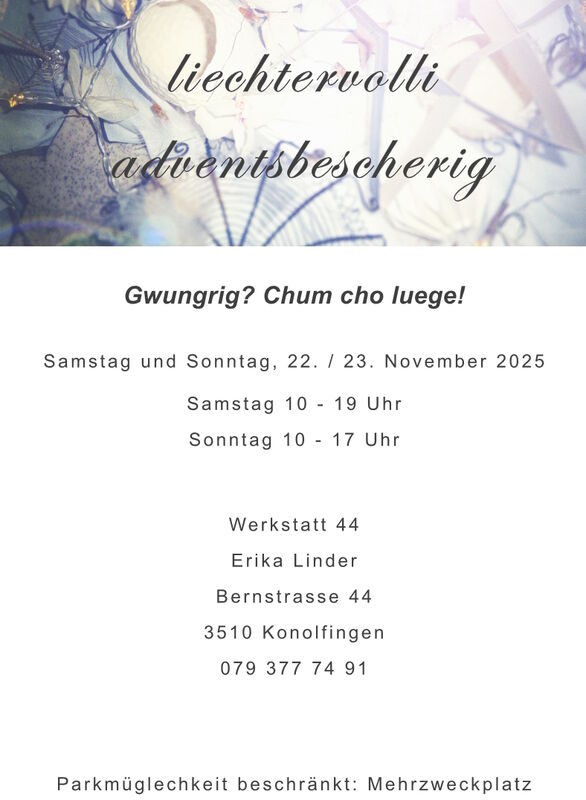 liechtervolli
adventsbescherig

Gwungrig? Chum cho luege!

Samstag und Sonntag, 22. / 23. November 2025

Samstag 10 - 19 Uhr

Sonntag 10 - 17 Uhr

Werkstatt 44
Erika Linder
Bernstrasse 44
3510 Konolfingen
079 377 74 91

Parkmüglechkeit beschränkt: Mehrzweckplatz